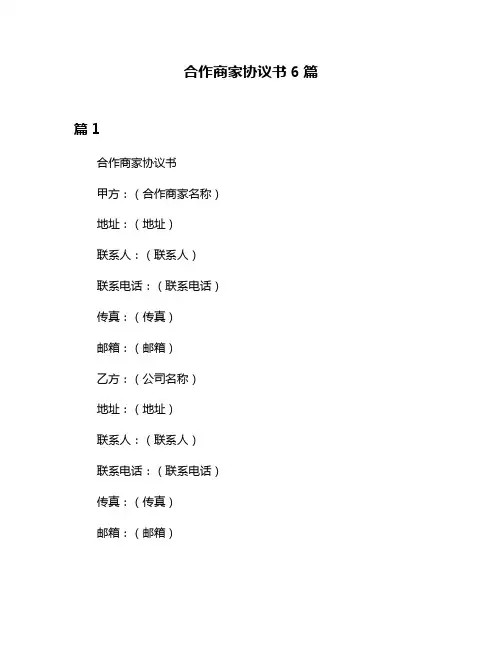 合作商家协议书 6 篇

篇 1

合作商家协议书

甲方：（合作商家名称）

地址：（地址）

联系人：（联系人）

联系电话：（联系电话）

传真：（传真）

邮箱：（邮箱）

乙方：（公司名称）

地址：（地址）

联系人：（联系人）

联系电话：（联系电话）

传真：（传真）

邮箱：（邮箱）